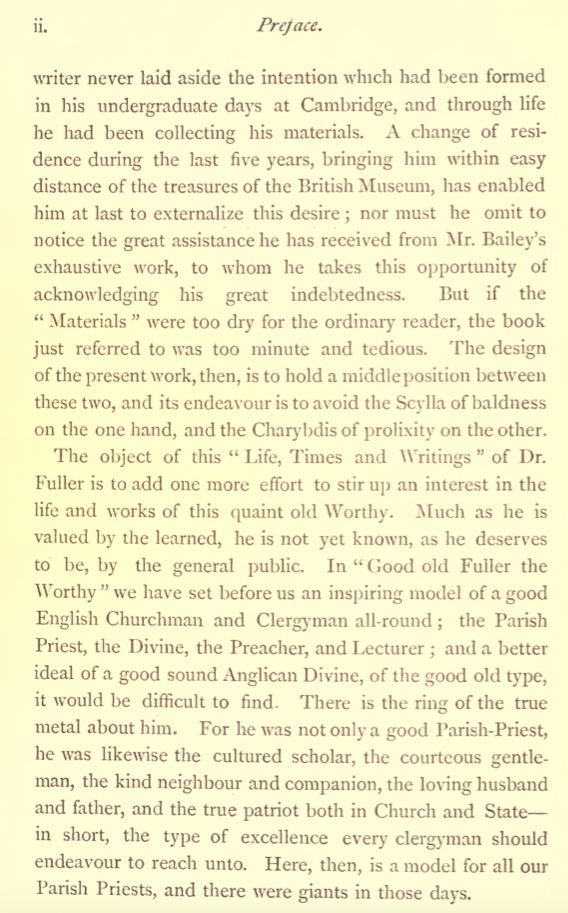 ii. Preface.

writer never laid aside the intention which had been formed in his undergraduate days at Cambridge, and through life he had been collecting his materials. A change of residence during the last five years, bringing him within easy distance of the treasures of the British Museum, has enabled him at last to externalize this desire; nor must he omit to notice the great assistance he has received from Mr. Bailey's exhaustive work, to whom he takes this opportunity of acknowledging his great indebtedness. But if the "Materials" were too dry for the ordinary reader, the book just referred to was too minute and tedious. The design of the present work, then, is to hold a middle position between these two, and its endeavour is to avoid the Scylla of baldness on the one hand, and the Charybdis of prolixity on the other.

The object of this "Life, Times and Writings" of Dr. Fuller is to add one more effort to stir up an interest in the life and works of this quaint old Worthy. Much as he is valued by the learned, he is not yet known, as he deserves to be, by the general public. In "Good old Fuller the Worthy" we have set before us an inspiring model of a good English Churchman and Clergyman all-round; the Parish Priest, the Divine, the Preacher, and Lecturer; and a better ideal of a good sound Anglican Divine, of the good old type, it would be difficult to find. There is the ring of the true metal about him. For he was not only a good Parish-Priest, he was likewise the cultured scholar, the courteous gentleman, the kind neighbour and companion, the loving husband and father, and the true patriot both in Church and State—in short, the type of excellence every clergyman should endeavour to reach unto. Here, then, is a model for all our Parish Priests, and there were giants in those days.